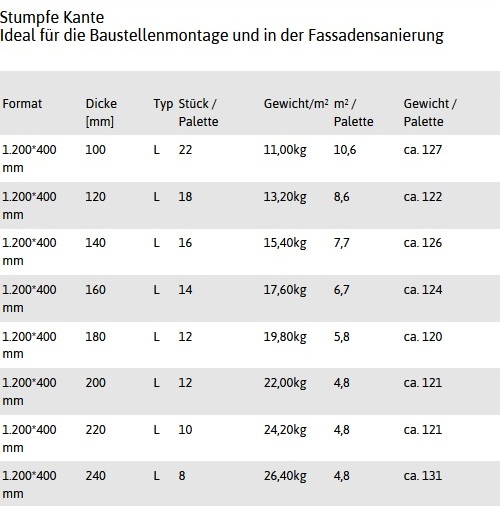 Stumpfe Kante
Ideal für die Baustellenmontage und in der Fassadensanierung

| Format | Dicke [mm] | Typ | Stück / Palette | Gewicht/m² | m² / Palette | Gewicht / Palette |
|---|---|---|---|---|---|---|
| 1.200*400 mm | 100 | L | 22 | 11,00kg | 10,6 | ca. 127 |
| 1.200*400 mm | 120 | L | 18 | 13,20kg | 8,6 | ca. 122 |
| 1.200*400 mm | 140 | L | 16 | 15,40kg | 7,7 | ca. 126 |
| 1.200*400 mm | 160 | L | 14 | 17,60kg | 6,7 | ca. 124 |
| 1.200*400 mm | 180 | L | 12 | 19,80kg | 5,8 | ca. 120 |
| 1.200*400 mm | 200 | L | 12 | 22,00kg | 4,8 | ca. 121 |
| 1.200*400 mm | 220 | L | 10 | 24,20kg | 4,8 | ca. 121 |
| 1.200*400 mm | 240 | L | 8 | 26,40kg | 4,8 | ca. 131 |